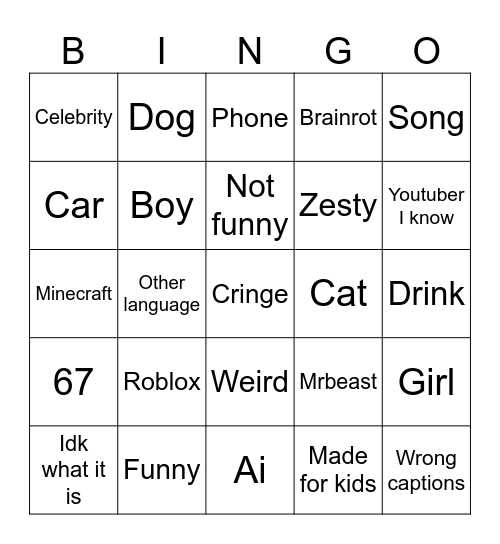 | B | I | N | G | O |
|---|---|---|---|---|
| Celebrity | Dog | Phone | Brainrot | Song |
| Car | Boy | Not funny | Zesty | Youtuber I know |
| Minecraft | Other language | Cringe | Cat | Drink |
| 67 | Roblox | Weird | Mrbeast | Girl |
| Idk what it is | Funny | Ai | Made for kids | Wrong captions |